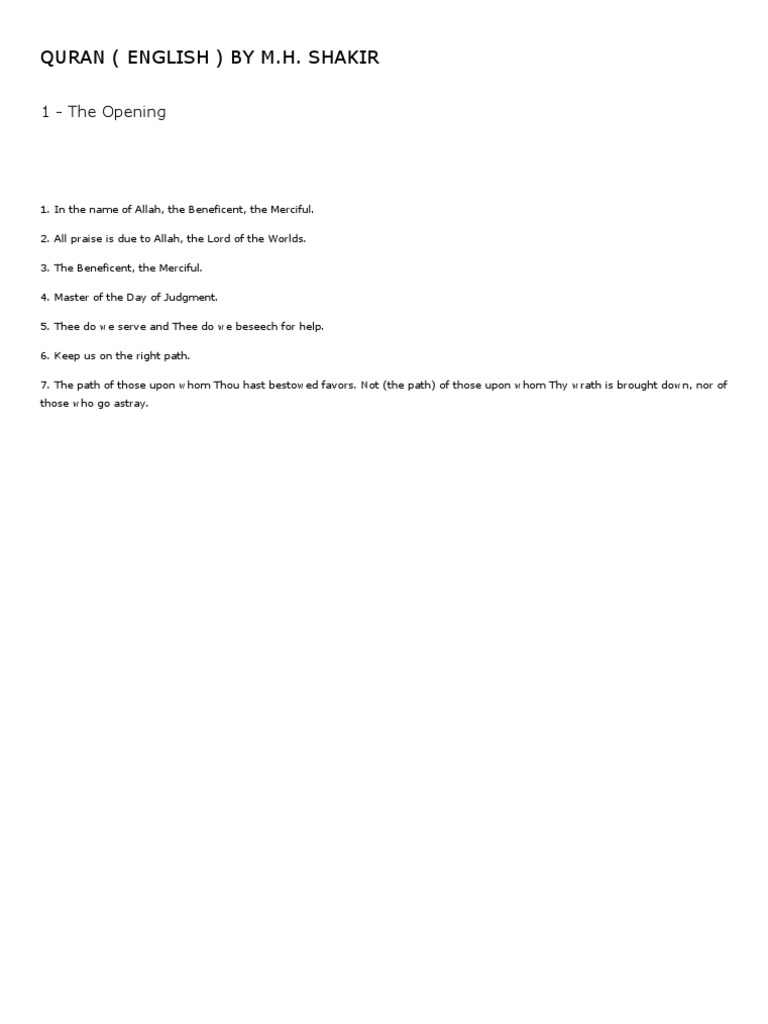 QURAN ( ENGLISH ) BY M.H. SHAKIR

1 - The Opening

1. In the name of Allah, the Beneficent, the Merciful.

2. All praise is due to Allah, the Lord of the Worlds.

3. The Beneficent, the Merciful.

4. Master of the Day of Judgment.

5. Thee do we serve and Thee do we beseech for help.

6. Keep us on the right path.

7. The path of those upon whom Thou hast bestowed favors. Not (the path) of those upon whom Thy wrath is brought down, nor of those who go astray.